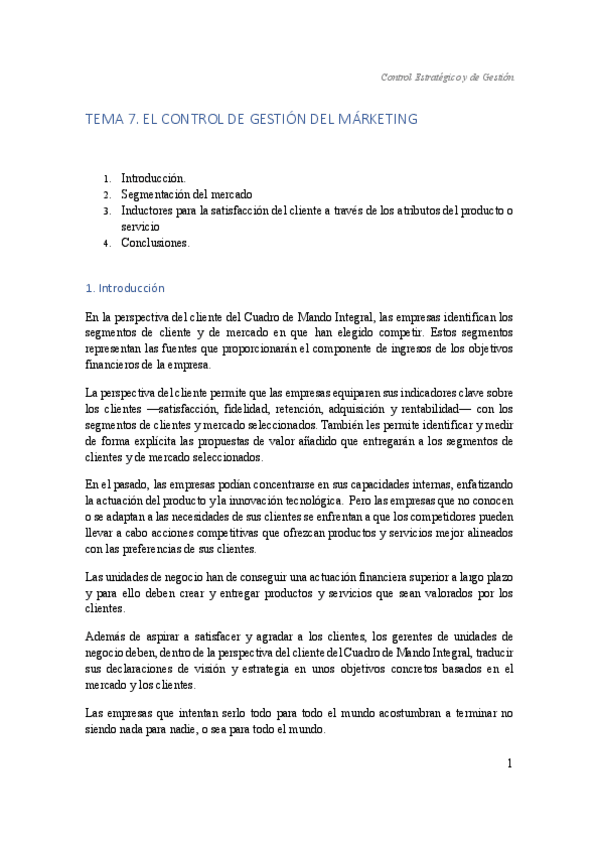 Control Estratégico y de Gestión

TEMA 7. EL CONTROL DE GESTIÓN DEL MÁRKETING

1. Introducción.
2. Segmentación del mercado
3. Inductores para la satisfacción del cliente a través de los atributos del producto o servicio
4. Conclusiones.

1. Introducción

En la perspectiva del cliente del Cuadro de Mando Integral, las empresas identifican los segmentos de cliente y de mercado en que han elegido competir. Estos segmentos representan las fuentes que proporcionarán el componente de ingresos de los objetivos financieros de la empresa.

La perspectiva del cliente permite que las empresas equiparen sus indicadores clave sobre los clientes —satisfacción, fidelidad, retención, adquisición y rentabilidad— con los segmentos de clientes y mercado seleccionados. También les permite identificar y medir de forma explícita las propuestas de valor añadido que entregarán a los segmentos de clientes y de mercado seleccionados.

En el pasado, las empresas podían concentrarse en sus capacidades internas, enfatizando la actuación del producto y la innovación tecnológica. Pero las empresas que no conocen o se adaptan a las necesidades de sus clientes se enfrentan a que los competidores pueden llevar a cabo acciones competitivas que ofrezcan productos y servicios mejor alineados con las preferencias de sus clientes.

Las unidades de negocio han de conseguir una actuación financiera superior a largo plazo y para ello deben crear y entregar productos y servicios que sean valorados por los clientes.

Además de aspirar a satisfacer y agradar a los clientes, los gerentes de unidades de negocio deben, dentro de la perspectiva del cliente del Cuadro de Mando Integral, traducir sus declaraciones de visión y estrategia en unos objetivos concretos basados en el mercado y los clientes.

Las empresas que intentan serlo todo para todo el mundo acostumbran a terminar no siendo nada para nadie, o sea para todo el mundo.

1